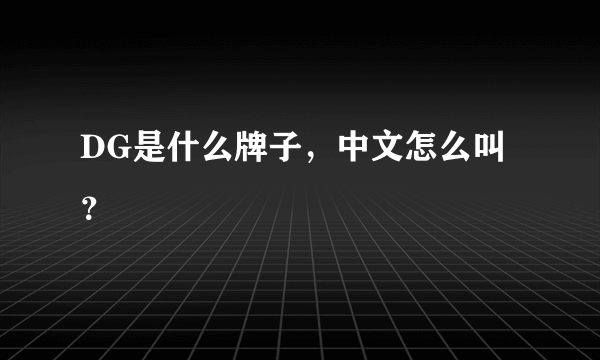 DG是什么牌子，中文怎么叫？